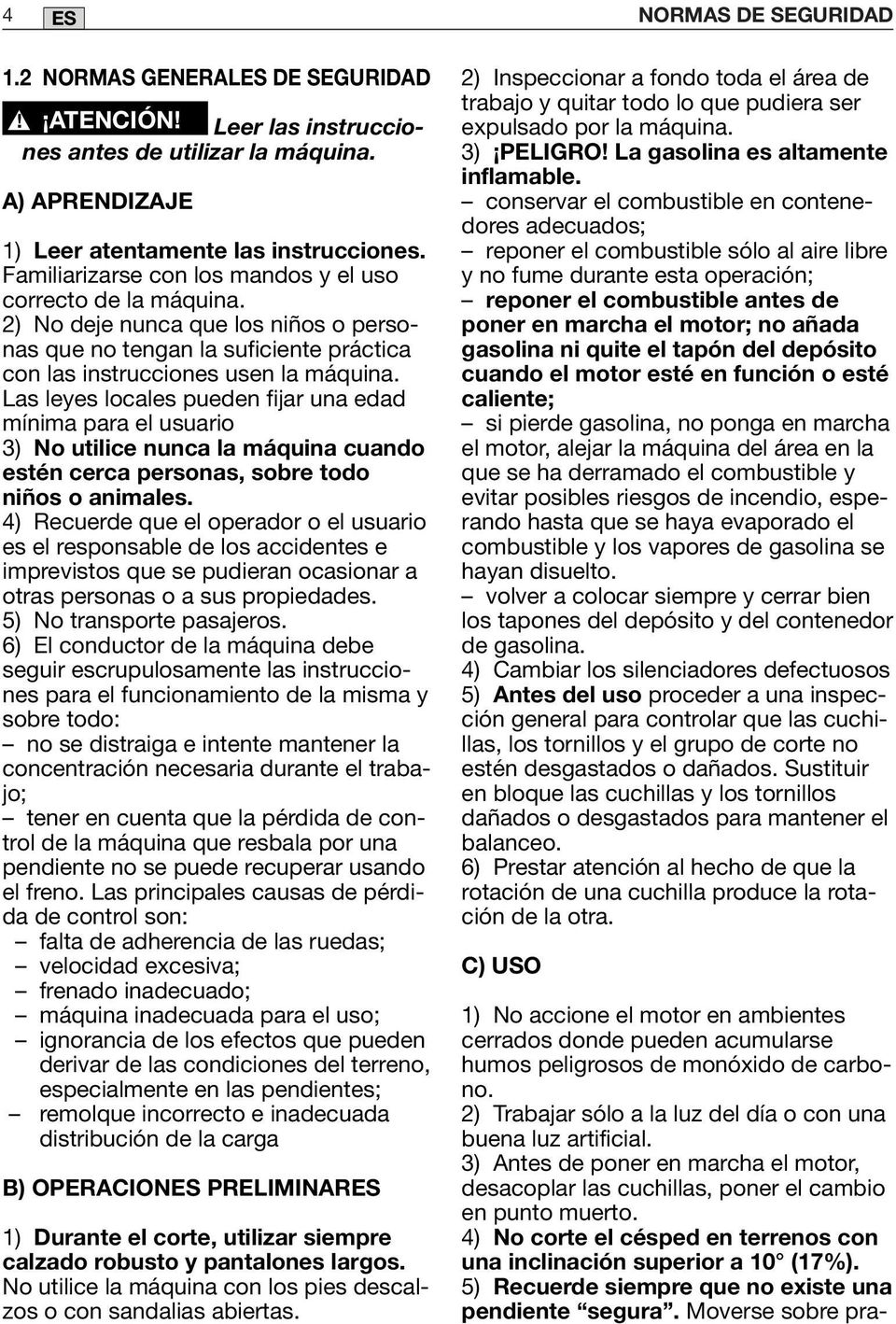 4 ES NORMAS DE SEGURIDAD

1.2 NORMAS GENERALES DE SEGURIDAD

¡ATENCIÓN! Leer las instrucciones antes de utilizar la máquina.

A) APRENDIZAJE

1) Leer atentamente las instrucciones. Familiarizarse con los mandos y el uso correcto de la máquina.
2) No deje nunca que los niños o personas que no tengan la suficiente práctica con las instrucciones usen la máquina. Las leyes locales pueden fijar una edad mínima para el usuario
3) No utilice nunca la máquina cuando estén cerca personas, sobre todo niños o animales.
4) Recuerde que el operador o el usuario es el responsable de los accidentes e imprevistos que se pudieran ocasionar a otras personas o a sus propiedades.
5) No transporte pasajeros.
6) El conductor de la máquina debe seguir escrupulosamente las instrucciones para el funcionamiento de la misma y sobre todo:
– no se distraiga e intente mantener la concentración necesaria durante el trabajo;
– tener en cuenta que la pérdida de control de la máquina que resbala por una pendiente no se puede recuperar usando el freno. Las principales causas de pérdida de control son:
– falta de adherencia de las ruedas;
– velocidad excesiva;
– frenado inadecuado;
– máquina inadecuada para el uso;
– ignorancia de los efectos que pueden derivar de las condiciones del terreno, especialmente en las pendientes;
– remolque incorrecto e inadecuada distribución de la carga

B) OPERACIONES PRELIMINARES

1) Durante el corte, utilizar siempre calzado robusto y pantalones largos. No utilice la máquina con los pies descalzos o con sandalias abiertas.
2) Inspeccionar a fondo toda el área de trabajo y quitar todo lo que pudiera ser expulsado por la máquina.
3) ¡PELIGRO! La gasolina es altamente inflamable.
– conservar el combustible en contenedores adecuados;
– reponer el combustible sólo al aire libre y no fume durante esta operación;
– reponer el combustible antes de poner en marcha el motor; no añada gasolina ni quite el tapón del depósito cuando el motor esté en función o esté caliente;
– si pierde gasolina, no ponga en marcha el motor, alejar la máquina del área en la que se ha derramado el combustible y evitar posibles riesgos de incendio, esperando hasta que se haya evaporado el combustible y los vapores de gasolina se hayan disuelto.
– volver a colocar siempre y cerrar bien los tapones del depósito y del contenedor de gasolina.
4) Cambiar los silenciadores defectuosos
5) Antes del uso proceder a una inspección general para controlar que las cuchillas, los tornillos y el grupo de corte no estén desgastados o dañados. Sustituir en bloque las cuchillas y los tornillos dañados o desgastados para mantener el balanceo.
6) Prestar atención al hecho de que la rotación de una cuchilla produce la rotación de la otra.

C) USO

1) No accione el motor en ambientes cerrados donde pueden acumularse humos peligrosos de monóxido de carbono.
2) Trabajar sólo a la luz del día o con una buena luz artificial.
3) Antes de poner en marcha el motor, desacoplar las cuchillas, poner el cambio en punto muerto.
4) No corte el césped en terrenos con una inclinación superior a 10° (17%).
5) Recuerde siempre que no existe una pendiente “segura”. Moverse sobre pra-